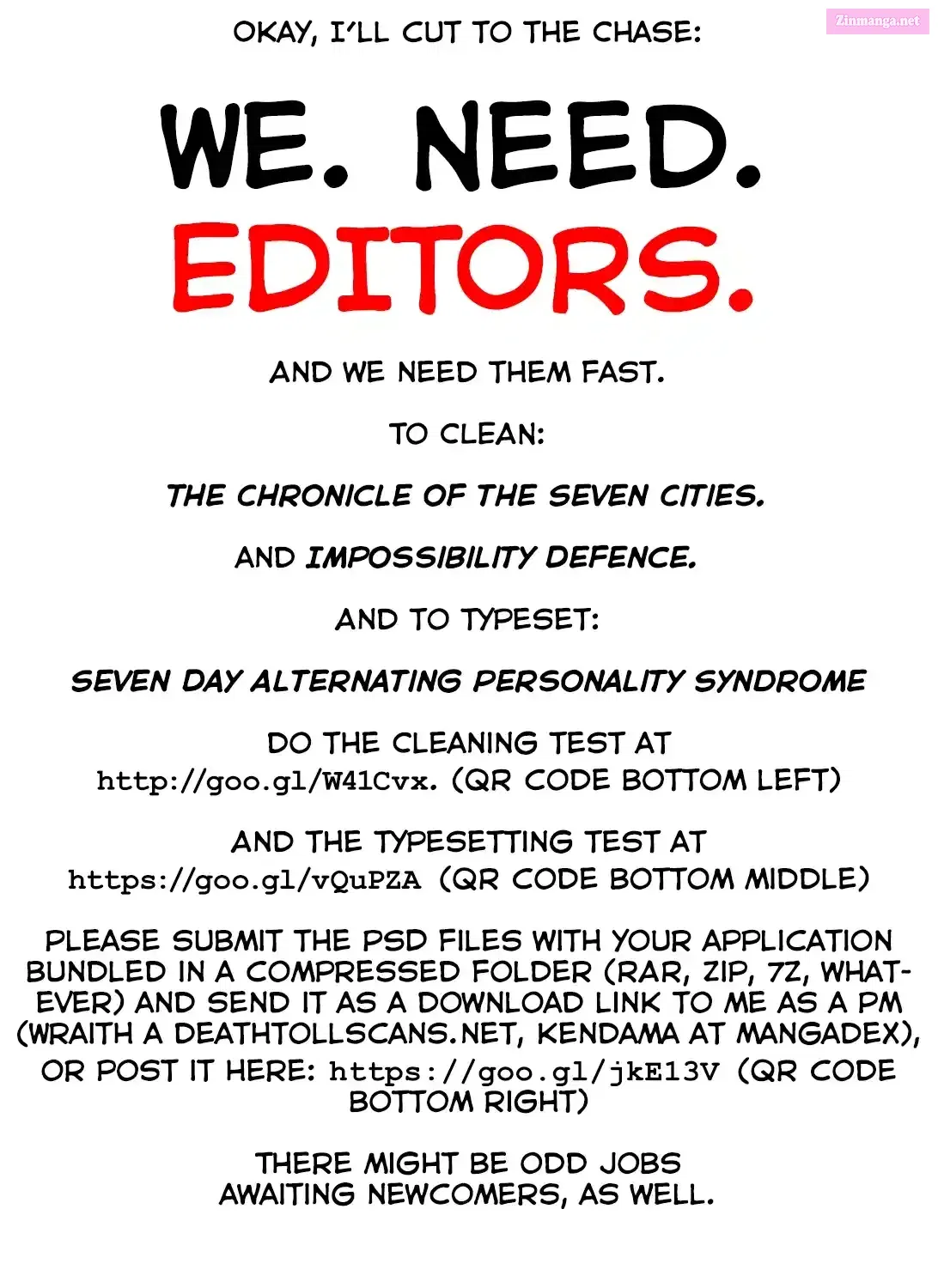 OKAY, I'LL CUT TO THE CHASE:

WE. NEED. EDITORS.

AND WE NEED THEM FAST.

TO CLEAN:

THE CHRONICLE OF THE SEVEN CITIES.

AND IMPOSSIBILITY DEFENCE.

AND TO TYPESET:

SEVEN DAY ALTERNATING PERSONALITY SYNDROME

DO THE CLEANING TEST AT http://goo.gl/W41Cvx. (QR CODE BOTTOM LEFT)

AND THE TYPESETTING TEST AT https://goo.gl/vQuPZA (QR CODE BOTTOM MIDDLE)

PLEASE SUBMIT THE PSD FILES WITH YOUR APPLICATION BUNDLED IN A COMPRESSED FOLDER (RAR, ZIP, 7Z, WHATEVER) AND SEND IT AS A DOWNLOAD LINK TO ME AS A PM (WRAITH A DEATHTOLLSCANS.NET, KENDAMA AT MANGADEX), OR POST IT HERE: https://goo.gl/jkE13V (QR CODE BOTTOM RIGHT)

THERE MIGHT BE ODD JOBS AWAITING NEWCOMERS, AS WELL.

Zinmanga.net